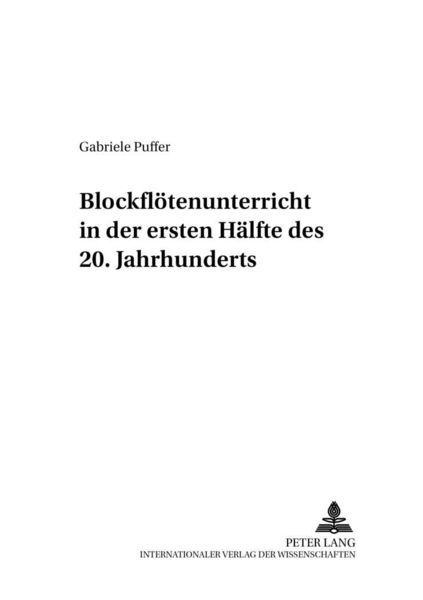 Gabriele Puffer

Blockflötenunterricht in der ersten Hälfte des 20. Jahrhunderts

PETER LANG
INTERNATIONALER VERLAG DER WISSENSCHAFTEN